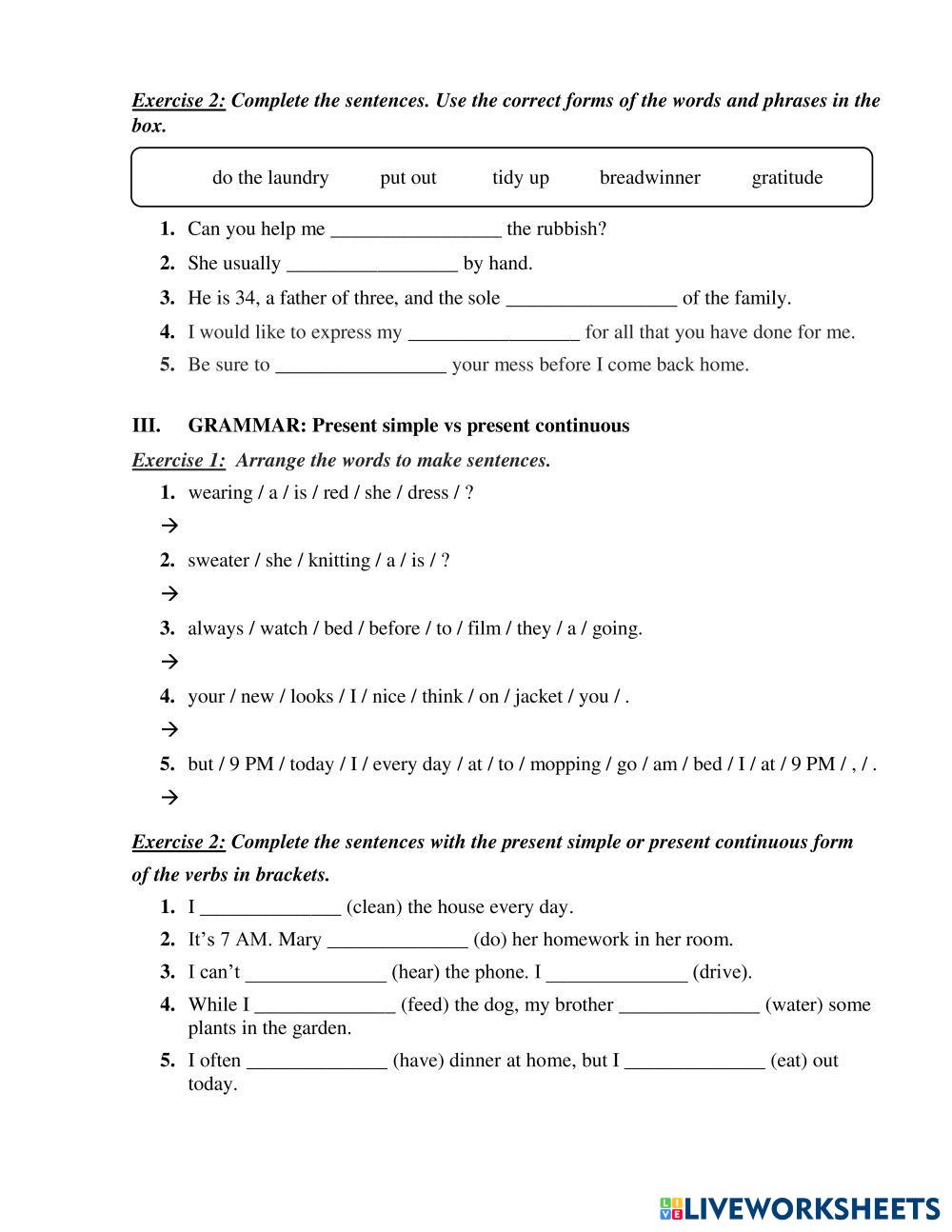 Exercise 2: Complete the sentences. Use the correct forms of the words and phrases in the box.

do the laundry put out tidy up breadwinner gratitude

1. Can you help me _________________ the rubbish?
2. She usually _________________ by hand.
3. He is 34, a father of three, and the sole _________________ of the family.
4. I would like to express my _________________ for all that you have done for me.
5. Be sure to _________________ your mess before I come back home.

III. GRAMMAR: Present simple vs present continuous

Exercise 1: Arrange the words to make sentences.

1. wearing / a / is / red / she / dress / ?
→
2. sweater / she / knitting / a / is / ?
→
3. always / watch / bed / before / to / film / they / a / going.
→
4. your / new / looks / I / nice / think / on / jacket / you / .
→
5. but / 9 PM / today / I / every day / at / to / mopping / go / am / bed / I / at / 9 PM / , / .
→

Exercise 2: Complete the sentences with the present simple or present continuous form of the verbs in brackets.

1. I ______________ (clean) the house every day.
2. It's 7 AM. Mary ______________ (do) her homework in her room.
3. I can't ______________ (hear) the phone. I ______________ (drive).
4. While I ______________ (feed) the dog, my brother ______________ (water) some plants in the garden.
5. I often ______________ (have) dinner at home, but I ______________ (eat) out today.

LIVEWORKSHEETS